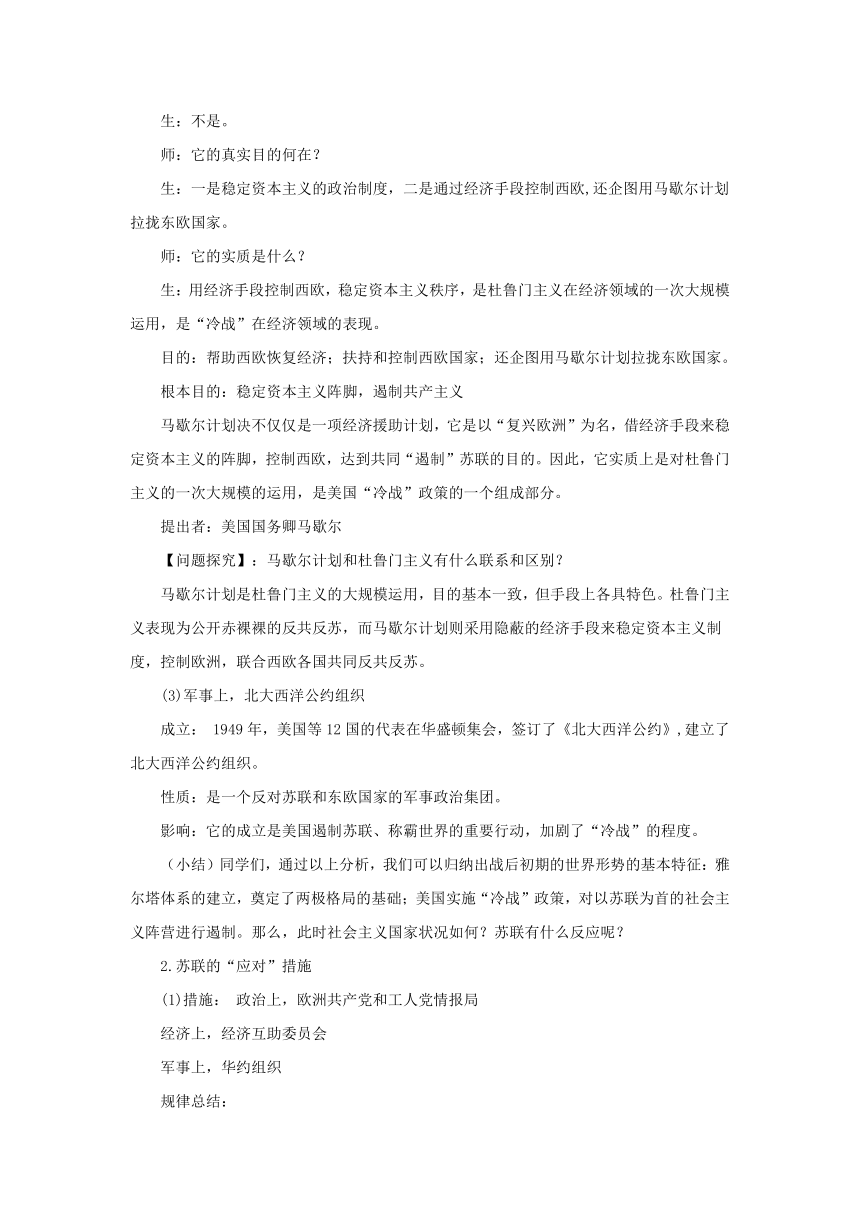 生：不是。

师：它的真实目的何在？

生：一是稳定资本主义的政治制度，二是通过经济手段控制西欧,还企图用马歇尔计划拉拢东欧国家。

师：它的实质是什么？

生：用经济手段控制西欧，稳定资本主义秩序，是杜鲁门主义在经济领域的一次大规模运用，是“冷战”在经济领域的表现。

目的：帮助西欧恢复经济；扶持和控制西欧国家；还企图用马歇尔计划拉拢东欧国家。

根本目的：稳定资本主义阵脚，遏制共产主义

马歇尔计划决不仅仅是一项经济援助计划，它是以“复兴欧洲”为名，借经济手段来稳定资本主义的阵脚，控制西欧，达到共同“遏制”苏联的目的。因此，它实质上是对杜鲁门主义的一次大规模的运用，是美国“冷战”政策的一个组成部分。

提出者：美国国务卿马歇尔

【问题探究】：马歇尔计划和杜鲁门主义有什么联系和区别?

马歇尔计划是杜鲁门主义的大规模运用，目的基本一致，但手段上各具特色。杜鲁门主义表现为公开赤裸裸的反共反苏，而马歇尔计划则采用隐蔽的经济手段来稳定资本主义制度，控制欧洲，联合西欧各国共同反共反苏。

(3)军事上，北大西洋公约组织

成立： 1949 年，美国等 12 国的代表在华盛顿集会，签订了《北大西洋公约》,建立了北大西洋公约组织。

性质：是一个反对苏联和东欧国家的军事政治集团。

影响：它的成立是美国遏制苏联、称霸世界的重要行动，加剧了“冷战”的程度。

（小结）同学们，通过以上分析，我们可以归纳出战后初期的世界形势的基本特征：雅尔塔体系的建立，奠定了两极格局的基础；美国实施“冷战”政策，对以苏联为首的社会主义阵营进行遏制。那么，此时社会主义国家状况如何？苏联有什么反应呢？

2.苏联的“应对”措施

(1)措施： 政治上，欧洲共产党和工人党情报局

经济上，经济互助委员会

军事上，华约组织

规律总结: